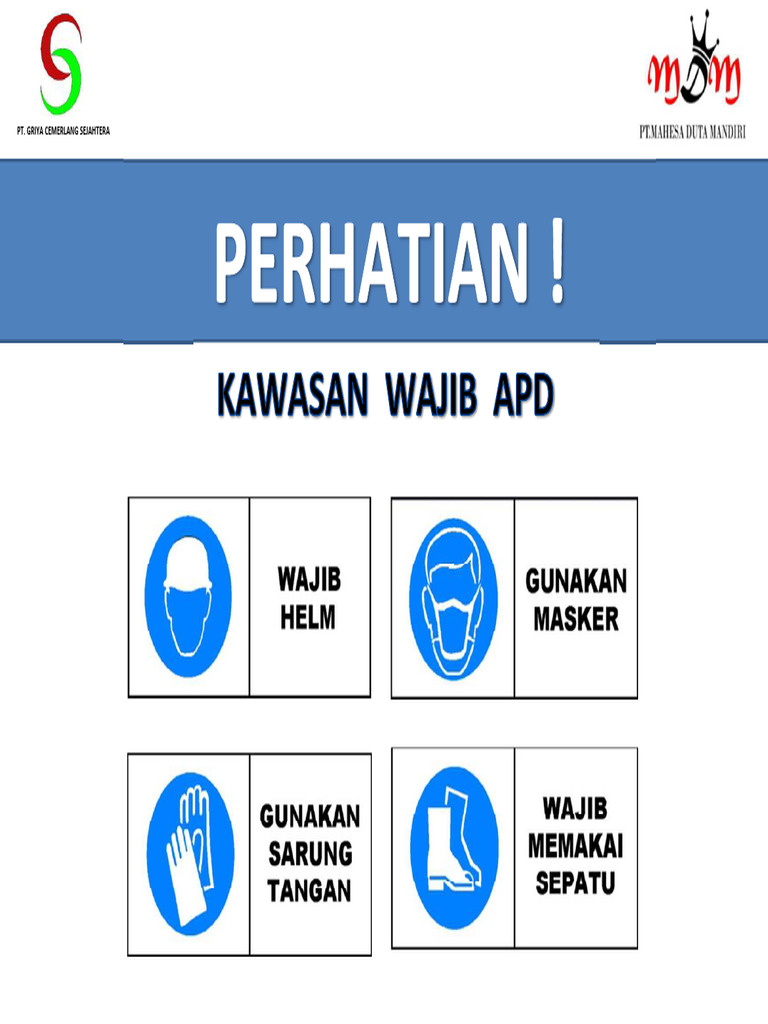 PT. GRIYA CEMERLANG SEJAHTERA

MDM

PT.MAHESA DUTA MANDIRI

PERHATIAN !

KAWASAN WAJIB APD

WAJIB HELM

GUNAKAN MASKER

GUNAKAN SARUNG TANGAN

WAJIB MEMAKAI SEPATU